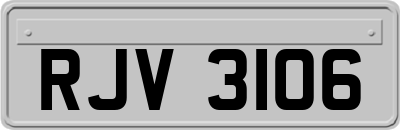 RJV 3106